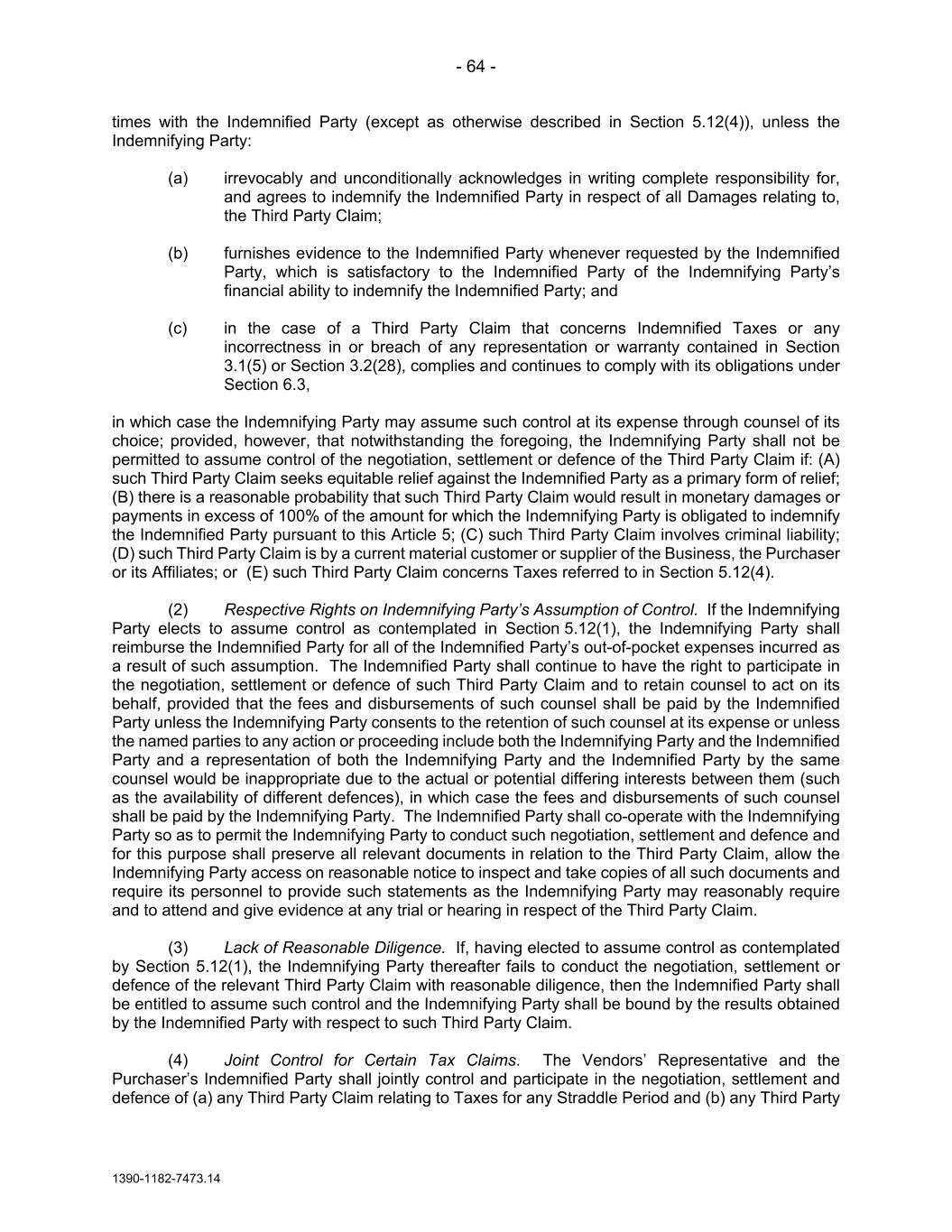 - 64 -

times with the Indemnified Party (except as otherwise described in Section 5.12(4)), unless the Indemnifying Party:

(a) irrevocably and unconditionally acknowledges in writing complete responsibility for, and agrees to indemnify the Indemnified Party in respect of all Damages relating to, the Third Party Claim;

(b) furnishes evidence to the Indemnified Party whenever requested by the Indemnified Party, which is satisfactory to the Indemnified Party of the Indemnifying Party's financial ability to indemnify the Indemnified Party; and

(c) in the case of a Third Party Claim that concerns Indemnified Taxes or any incorrectness in or breach of any representation or warranty contained in Section 3.1(5) or Section 3.2(28), complies and continues to comply with its obligations under Section 6.3,

in which case the Indemnifying Party may assume such control at its expense through counsel of its choice; provided, however, that notwithstanding the foregoing, the Indemnifying Party shall not be permitted to assume control of the negotiation, settlement or defence of the Third Party Claim if: (A) such Third Party Claim seeks equitable relief against the Indemnified Party as a primary form of relief; (B) there is a reasonable probability that such Third Party Claim would result in monetary damages or payments in excess of 100% of the amount for which the Indemnifying Party is obligated to indemnify the Indemnified Party pursuant to this Article 5; (C) such Third Party Claim involves criminal liability; (D) such Third Party Claim is by a current material customer or supplier of the Business, the Purchaser or its Affiliates; or (E) such Third Party Claim concerns Taxes referred to in Section 5.12(4).

(2) Respective Rights on Indemnifying Party's Assumption of Control. If the Indemnifying Party elects to assume control as contemplated in Section 5.12(1), the Indemnifying Party shall reimburse the Indemnified Party for all of the Indemnified Party's out-of-pocket expenses incurred as a result of such assumption. The Indemnified Party shall continue to have the right to participate in the negotiation, settlement or defence of such Third Party Claim and to retain counsel to act on its behalf, provided that the fees and disbursements of such counsel shall be paid by the Indemnified Party unless the Indemnifying Party consents to the retention of such counsel at its expense or unless the named parties to any action or proceeding include both the Indemnifying Party and the Indemnified Party and a representation of both the Indemnifying Party and the Indemnified Party by the same counsel would be inappropriate due to the actual or potential differing interests between them (such as the availability of different defences), in which case the fees and disbursements of such counsel shall be paid by the Indemnifying Party. The Indemnified Party shall co-operate with the Indemnifying Party so as to permit the Indemnifying Party to conduct such negotiation, settlement and defence and for this purpose shall preserve all relevant documents in relation to the Third Party Claim, allow the Indemnifying Party access on reasonable notice to inspect and take copies of all such documents and require its personnel to provide such statements as the Indemnifying Party may reasonably require and to attend and give evidence at any trial or hearing in respect of the Third Party Claim.

(3) Lack of Reasonable Diligence. If, having elected to assume control as contemplated by Section 5.12(1), the Indemnifying Party thereafter fails to conduct the negotiation, settlement or defence of the relevant Third Party Claim with reasonable diligence, then the Indemnified Party shall be entitled to assume such control and the Indemnifying Party shall be bound by the results obtained by the Indemnified Party with respect to such Third Party Claim.

(4) Joint Control for Certain Tax Claims. The Vendors' Representative and the Purchaser's Indemnified Party shall jointly control and participate in the negotiation, settlement and defence of (a) any Third Party Claim relating to Taxes for any Straddle Period and (b) any Third Party

1390-1182-7473.14